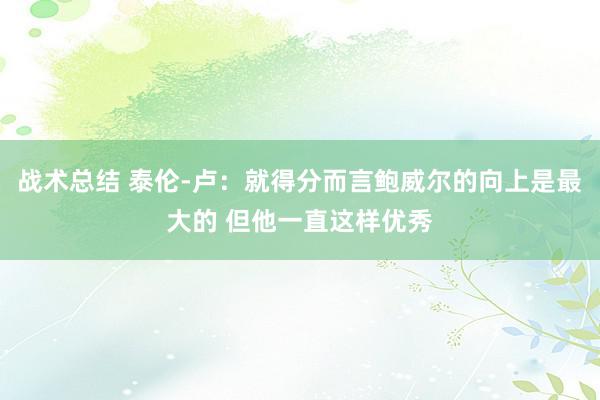 战术总结 泰伦-卢：就得分而言鲍威尔的向上是最大的 但他一直这样优秀